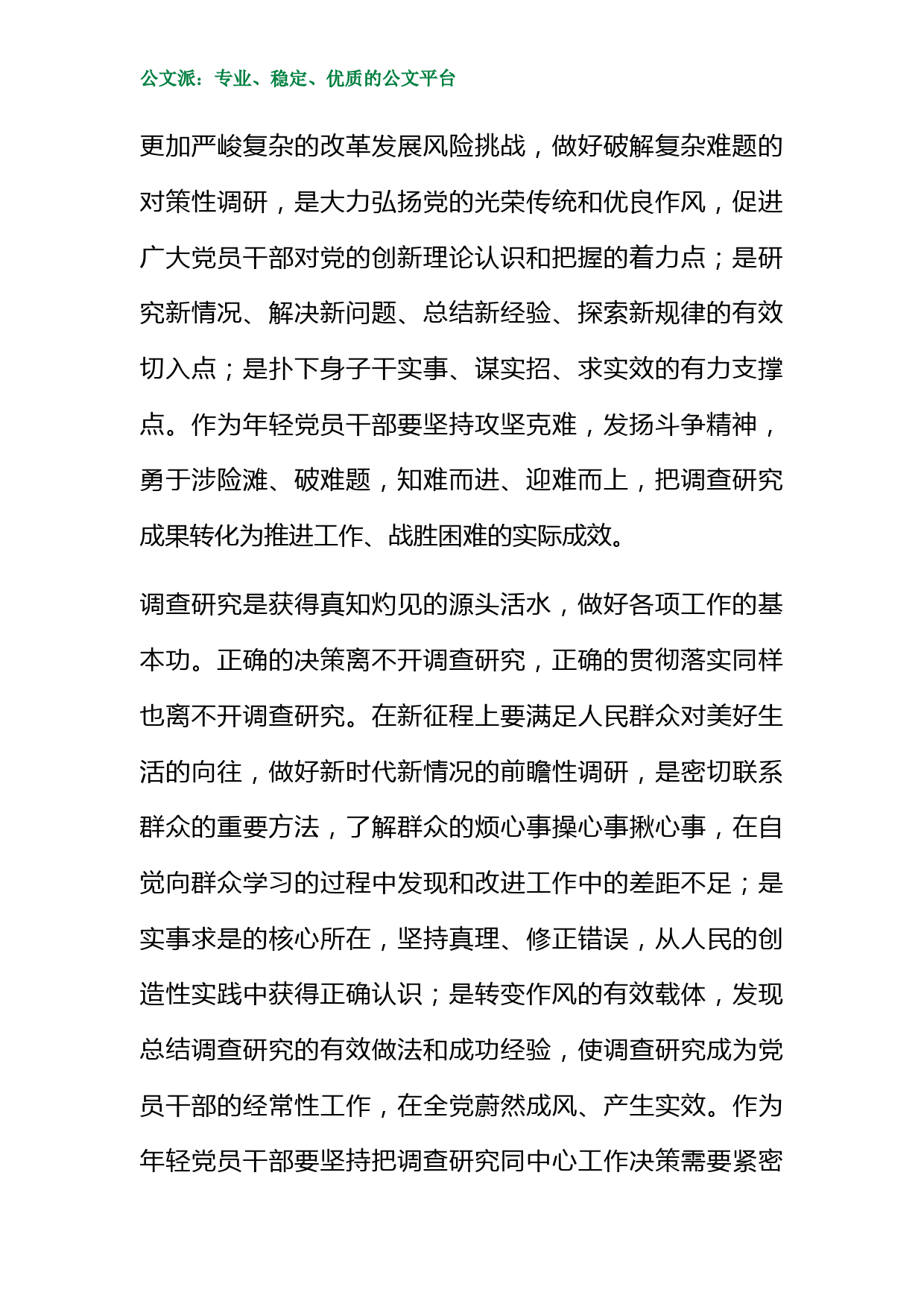 公文派：专业、稳定、优质的公文平台

更加严峻复杂的改革发展风险挑战，做好破解复杂难题的对策性调研，是大力弘扬党的光荣传统和优良作风，促进广大党员干部对党的创新理论认识和把握的着力点；是研究新情况、解决新问题、总结新经验、探索新规律的有效切入点；是扑下身子干实事、谋实招、求实效的有力支撑点。作为年轻党员干部要坚持攻坚克难，发扬斗争精神，勇于涉险滩、破难题，知难而进、迎难而上，把调查研究成果转化为推进工作、战胜困难的实际成效。

调查研究是获得真知灼见的源头活水，做好各项工作的基本功。正确的决策离不开调查研究，正确的贯彻落实同样也离不开调查研究。在新征程上要满足人民群众对美好生活的向往，做好新时代新情况的前瞻性调研，是密切联系群众的重要方法，了解群众的烦心事操心事揪心事，在自觉向群众学习的过程中发现和改进工作中的差距不足；是实事求是的核心所在，坚持真理、修正错误，从人民的创造性实践中获得正确认识；是转变作风的有效载体，发现总结调查研究的有效做法和成功经验，使调查研究成为党员干部的经常性工作，在全党蔚然成风、产生实效。作为年轻党员干部要坚持把调查研究同中心工作决策需要紧密